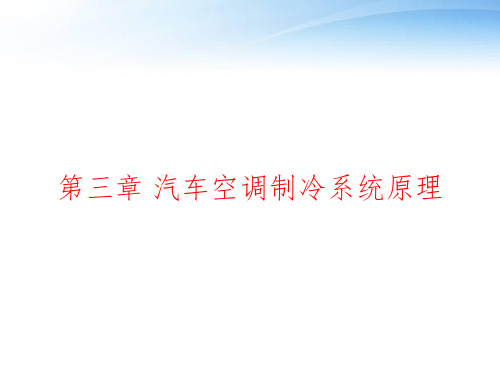 第三章 汽车空调制冷系统原理